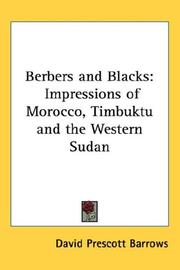 Berbers and Blacks: Impressions of Morocco, Timbuktu and the Western Sudan

David Prescott Barrows